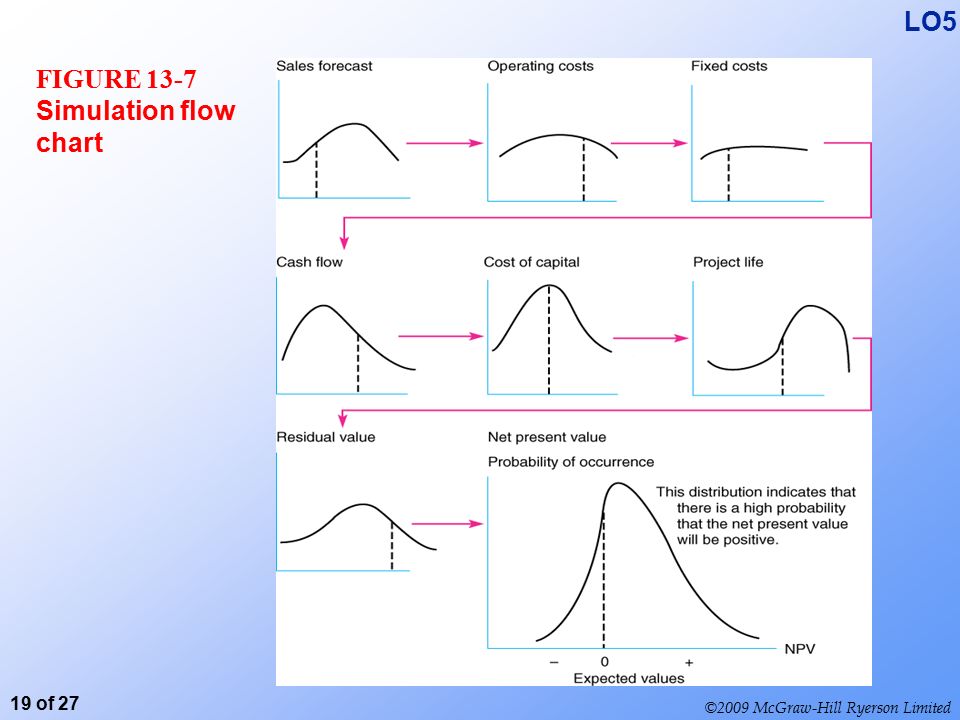 LO5

FIGURE 13-7
Simulation flow chart

Sales forecast

Operating costs

Fixed costs

Cash flow

Cost of capital

Project life

Residual value

Net present value

Probability of occurrence

This distribution indicates that there is a high probability that the net present value will be positive.

NPV

−

0

+

Expected values

19 of 27

©2009 McGraw-Hill Ryerson Limited